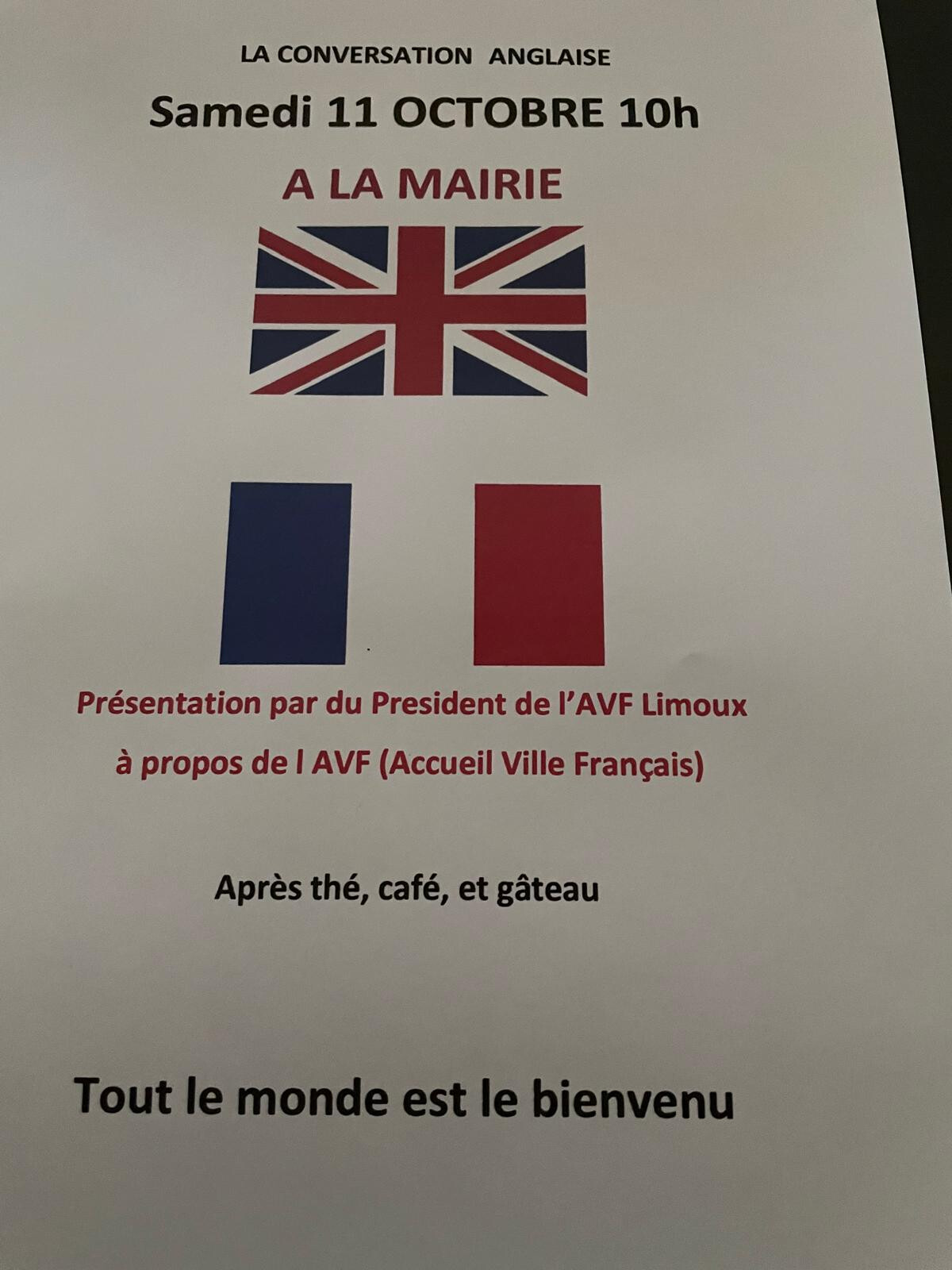 LA CONVERSATION ANGLAISE

Samedi 11 OCTOBRE 10h

A LA MAIRIE

Présentation par du President de l'AVF Limoux

à propos de l AVF (Accueil Ville Français)

Après thé, café, et gâteau

Tout le monde est le bienvenu